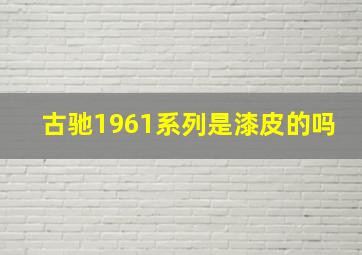 古驰1961系列是漆皮的吗